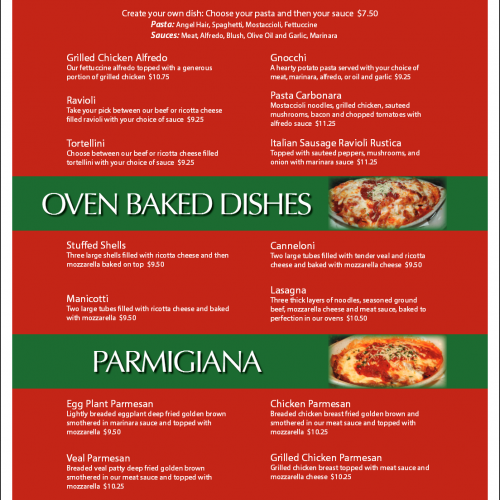 Create your own dish: Choose your pasta and then your sauce $7.50
Pasta: Angel Hair, Spaghetti, Mostaccioli, Fettuccine
Sauces: Meat, Alfredo, Blush, Olive Oil and Garlic, Marinara

Grilled Chicken Alfredo
Our fettuccine alfredo topped with a generous portion of grilled chicken $10.75

Ravioli
Take your pick between our beef or ricotta cheese filled ravioli with your choice of sauce $9.25

Tortellini
Choose between our beef or ricotta cheese filled tortellini with your choice of sauce $9.25

Gnocchi
A hearty potato pasta served with your choice of meat, marinara, alfredo, or oil and garlic $9.25

Pasta Carbonara
Mostaccioli noodles, grilled chicken, sauteed mushrooms, bacon and chopped tomatoes with alfredo sauce $11.25

Italian Sausage Ravioli Rustica
Topped with sauteed peppers, mushrooms, and onion with marinara sauce $11.25

OVEN BAKED DISHES

Stuffed Shells
Three large shells filled with ricotta cheese and then mozzarella baked on top $9.50

Manicotti
Two large tubes filled with ricotta cheese and baked with mozzarella $9.50

Canneloni
Two large tubes filled with tender veal and ricotta cheese and baked with mozzarella cheese $9.50

Lasagna
Three thick layers of noodles, seasoned ground beef, mozzarella cheese and meat sauce, baked to perfection in our ovens $10.50

PARMIGIANA

Egg Plant Parmesan
Lightly breaded eggplant deep fried golden brown smothered in marinara sauce and topped with mozzarella $9.50

Veal Parmesan
Breaded veal patty deep fried golden brown smothered in our meat sauce and topped with mozzarella $10.25

Chicken Parmesan
Breaded chicken breast fried golden brown and smothered in our meat sauce and topped with mozzarella $10.25

Grilled Chicken Parmesan
Grilled chicken breast topped with meat sauce and mozzarella cheese $10.25